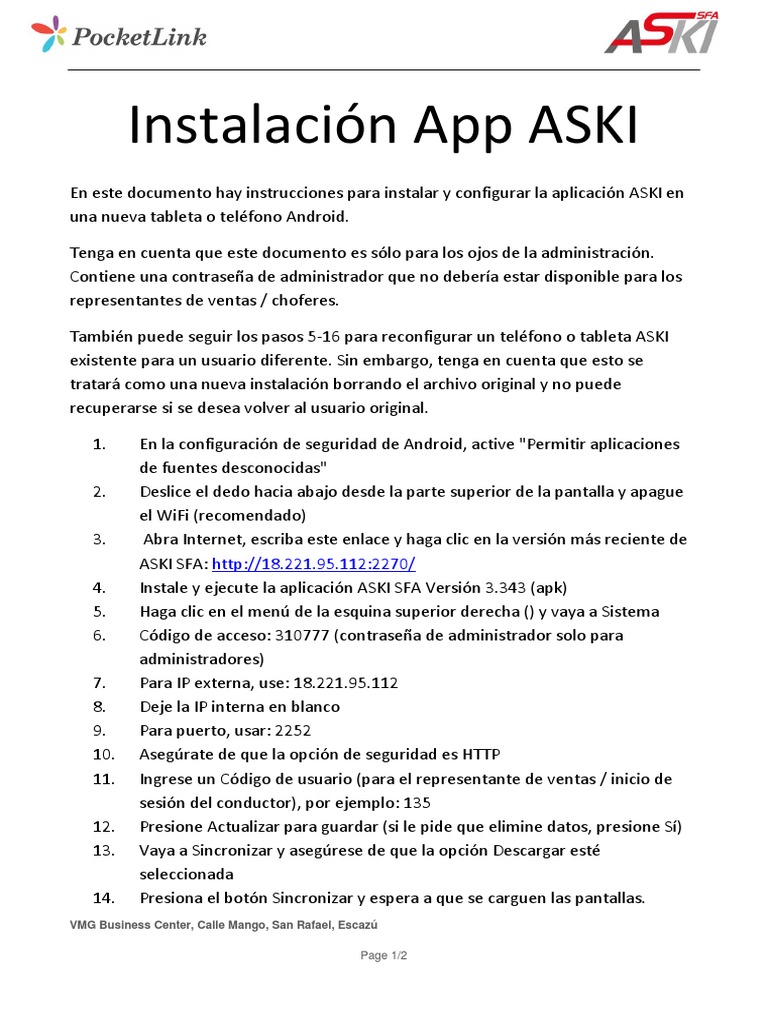 PocketLink

ASKI SFA

Instalación App ASKI

En este documento hay instrucciones para instalar y configurar la aplicación ASKI en una nueva tableta o teléfono Android.

Tenga en cuenta que este documento es sólo para los ojos de la administración. Contiene una contraseña de administrador que no debería estar disponible para los representantes de ventas / choferes.

También puede seguir los pasos 5-16 para reconfigurar un teléfono o tableta ASKI existente para un usuario diferente. Sin embargo, tenga en cuenta que esto se tratará como una nueva instalación borrando el archivo original y no puede recuperarse si se desea volver al usuario original.

1. En la configuración de seguridad de Android, active "Permitir aplicaciones de fuentes desconocidas"
2. Deslice el dedo hacia abajo desde la parte superior de la pantalla y apague el WiFi (recomendado)
3. Abra Internet, escriba este enlace y haga clic en la versión más reciente de ASKI SFA: http://18.221.95.112:2270/
4. Instale y ejecute la aplicación ASKI SFA Versión 3.343 (apk)
5. Haga clic en el menú de la esquina superior derecha () y vaya a Sistema
6. Código de acceso: 310777 (contraseña de administrador solo para administradores)
7. Para IP externa, use: 18.221.95.112
8. Deje la IP interna en blanco
9. Para puerto, usar: 2252
10. Asegúrate de que la opción de seguridad es HTTP
11. Ingrese un Código de usuario (para el representante de ventas / inicio de sesión del conductor), por ejemplo: 135
12. Presione Actualizar para guardar (si le pide que elimine datos, presione Sí)
13. Vaya a Sincronizar y asegúrese de que la opción Descargar esté seleccionada
14. Presiona el botón Sincronizar y espera a que se carguen las pantallas.

VMG Business Center, Calle Mango, San Rafael, Escazú

Page 1/2